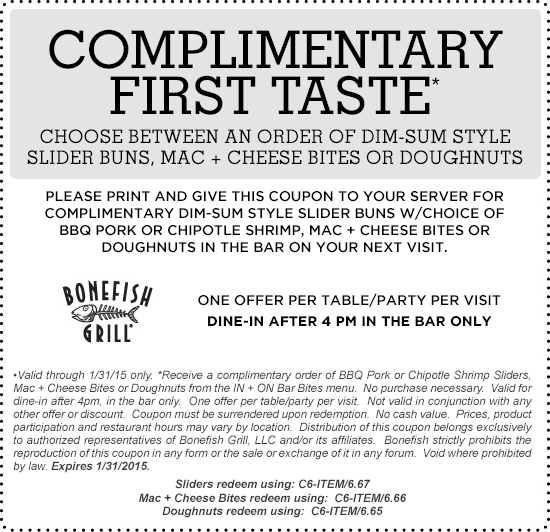 COMPLIMENTARY FIRST TASTE*

CHOOSE BETWEEN AN ORDER OF DIM-SUM STYLE SLIDER BUNS, MAC + CHEESE BITES OR DOUGHNUTS

PLEASE PRINT AND GIVE THIS COUPON TO YOUR SERVER FOR COMPLIMENTARY DIM-SUM STYLE SLIDER BUNS W/CHOICE OF BBQ PORK OR CHIPOTLE SHRIMP, MAC + CHEESE BITES OR DOUGHNUTS IN THE BAR ON YOUR NEXT VISIT.

BONEFISH
GRILL

ONE OFFER PER TABLE/PARTY PER VISIT
DINE-IN AFTER 4 PM IN THE BAR ONLY

•Valid through 1/31/15 only. *Receive a complimentary order of BBQ Pork or Chipotle Shrimp Sliders, Mac + Cheese Bites or Doughnuts from the IN + ON Bar Bites menu. No purchase necessary. Valid for dine-in after 4pm, in the bar only. One offer per table/party per visit. Not valid in conjunction with any other offer or discount. Coupon must be surrendered upon redemption. No cash value. Prices, product participation and restaurant hours may vary by location. Distribution of this coupon belongs exclusively to authorized representatives of Bonefish Grill, LLC and/or its affiliates. Bonefish strictly prohibits the reproduction of this coupon in any form or the sale or exchange of it in any forum. Void where prohibited by law. Expires 1/31/2015.

Sliders redeem using: C6-ITEM/6.67
Mac + Cheese Bites redeem using: C6-ITEM/6.66
Doughnuts redeem using: C6-ITEM/6.65